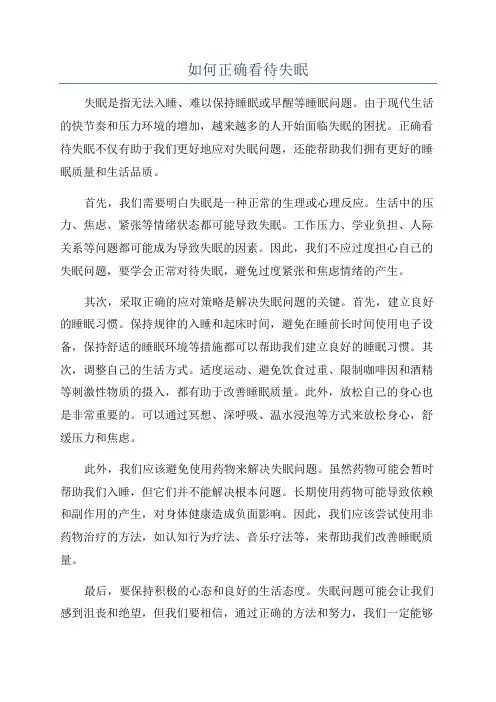 如何正确看待失眠

失眠是指无法入睡、难以保持睡眠或早醒等睡眠问题。由于现代生活的快节奏和压力环境的增加，越来越多的人开始面临失眠的困扰。正确看待失眠不仅有助于我们更好地应对失眠问题，还能帮助我们拥有更好的睡眠质量和生活品质。

首先，我们需要明白失眠是一种正常的生理或心理反应。生活中的压力、焦虑、紧张等情绪状态都可能导致失眠。工作压力、学业负担、人际关系等问题都可能成为导致失眠的因素。因此，我们不应过度担心自己的失眠问题，要学会正常对待失眠，避免过度紧张和焦虑情绪的产生。

其次，采取正确的应对策略是解决失眠问题的关键。首先，建立良好的睡眠习惯。保持规律的入睡和起床时间，避免在睡前长时间使用电子设备，保持舒适的睡眠环境等措施都可以帮助我们建立良好的睡眠习惯。其次，调整自己的生活方式。适度运动、避免饮食过重、限制咖啡因和酒精等刺激性物质的摄入，都有助于改善睡眠质量。此外，放松自己的身心也是非常重要的。可以通过冥想、深呼吸、温水浸泡等方式来放松身心，舒缓压力和焦虑。

此外，我们应该避免使用药物来解决失眠问题。虽然药物可能会暂时帮助我们入睡，但它们并不能解决根本问题。长期使用药物可能导致依赖和副作用的产生，对身体健康造成负面影响。因此，我们应该尝试使用非药物治疗的方法，如认知行为疗法、音乐疗法等，来帮助我们改善睡眠质量。

最后，要保持积极的心态和良好的生活态度。失眠问题可能会让我们感到沮丧和绝望，但我们要相信，通过正确的方法和努力，我们一定能够